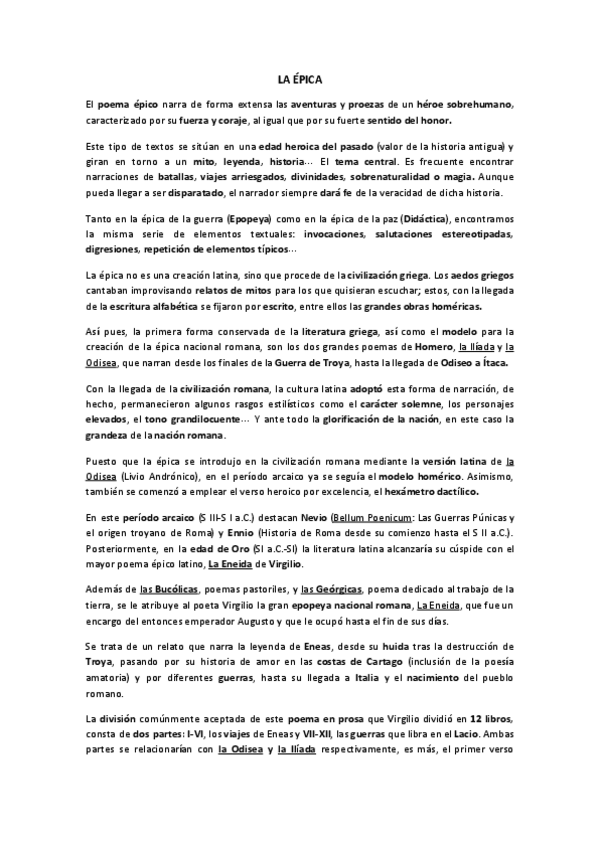 LA ÉPICA

El poema épico narra de forma extensa las aventuras y proezas de un héroe sobrehumano, caracterizado por su fuerza y coraje, al igual que por su fuerte sentido del honor.

Este tipo de textos se sitúan en una edad heroica del pasado (valor de la historia antigua) y giran en torno a un mito, leyenda, historia… El tema central. Es frecuente encontrar narraciones de batallas, viajes arriesgados, divinidades, sobrenaturalidad o magia. Aunque pueda llegar a ser disparatado, el narrador siempre dará fe de la veracidad de dicha historia.

Tanto en la épica de la guerra (Epopeya) como en la épica de la paz (Didáctica), encontramos la misma serie de elementos textuales: invocaciones, salutaciones estereotipadas, digresiones, repetición de elementos típicos…

La épica no es una creación latina, sino que procede de la civilización griega. Los aedos griegos cantaban improvisando relatos de mitos para los que quisieran escuchar; estos, con la llegada de la escritura alfabética se fijaron por escrito, entre ellos las grandes obras homéricas.

Así pues, la primera forma conservada de la literatura griega, así como el modelo para la creación de la épica nacional romana, son los dos grandes poemas de Homero, la Ilíada y la Odisea, que narran desde los finales de la Guerra de Troya, hasta la llegada de Odiseo a Ítaca.

Con la llegada de la civilización romana, la cultura latina adoptó esta forma de narración, de hecho, permanecieron algunos rasgos estilísticos como el carácter solemne, los personajes elevados, el tono grandilocuente… Y ante todo la glorificación de la nación, en este caso la grandeza de la nación romana.

Puesto que la épica se introdujo en la civilización romana mediante la versión latina de la Odisea (Livio Andrónico), en el período arcaico ya se seguía el modelo homérico. Asimismo, también se comenzó a emplear el verso heroico por excelencia, el hexámetro dactílico.

En este período arcaico (S III-S I a.C.) destacan Nevio (Bellum Poenicum: Las Guerras Púnicas y el origen troyano de Roma) y Ennio (Historia de Roma desde su comienzo hasta el S II a.C.). Posteriormente, en la edad de Oro (SI a.C.-SI) la literatura latina alcanzaría su cúspide con el mayor poema épico latino, La Eneida de Virgilio.

Además de las Bucólicas, poemas pastoriles, y las Geórgicas, poema dedicado al trabajo de la tierra, se le atribuye al poeta Virgilio la gran epopeya nacional romana, La Eneida, que fue un encargo del entonces emperador Augusto y que le ocupó hasta el fin de sus días.

Se trata de un relato que narra la leyenda de Eneas, desde su huida tras la destrucción de Troya, pasando por su historia de amor en las costas de Cartago (inclusión de la poesía amatoria) y por diferentes guerras, hasta su llegada a Italia y el nacimiento del pueblo romano.

La división comúnmente aceptada de este poema en prosa que Virgilio dividió en 12 libros, consta de dos partes: I-VI, los viajes de Eneas y VII-XII, las guerras que libra en el Lacio. Ambas partes se relacionarían con la Odisea y la Ilíada respectivamente, es más, el primer verso